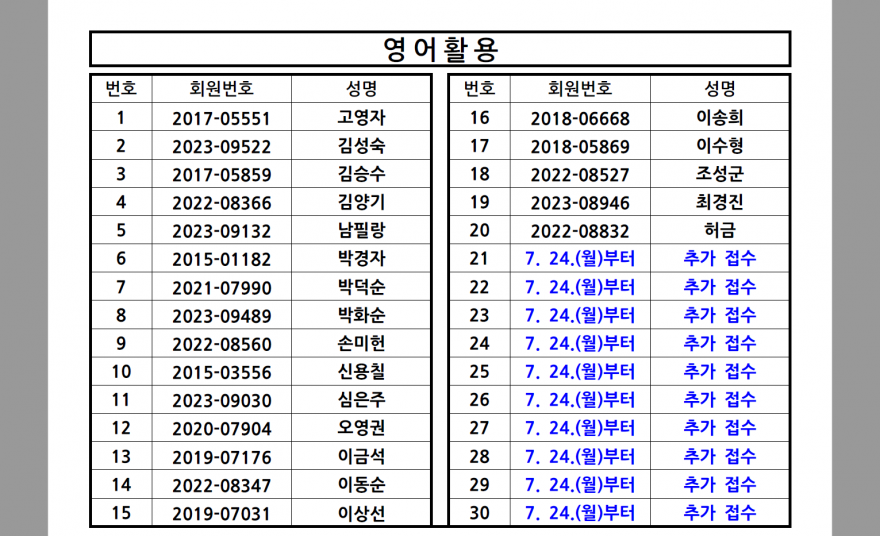 영어활용

| 번호 | 회원번호 | 성명 |
|---|---|---|
| 1 | 2017-05551 | 고영자 |
| 2 | 2023-09522 | 김성숙 |
| 3 | 2017-05859 | 김승수 |
| 4 | 2022-08366 | 김양기 |
| 5 | 2023-09132 | 남필랑 |
| 6 | 2015-01182 | 박경자 |
| 7 | 2021-07990 | 박덕순 |
| 8 | 2023-09489 | 박화순 |
| 9 | 2022-08560 | 손미현 |
| 10 | 2015-03556 | 신용칠 |
| 11 | 2023-09030 | 심은주 |
| 12 | 2020-07904 | 오영권 |
| 13 | 2019-07176 | 이금석 |
| 14 | 2022-08347 | 이동순 |
| 15 | 2019-07031 | 이상선 |

| 번호 | 회원번호 | 성명 |
|---|---|---|
| 16 | 2018-06668 | 이송희 |
| 17 | 2018-05869 | 이수형 |
| 18 | 2022-08527 | 조성군 |
| 19 | 2023-08946 | 최경진 |
| 20 | 2022-08832 | 허금 |
| 21 | 7. 24.(월)부터 | 추가 접수 |
| 22 | 7. 24.(월)부터 | 추가 접수 |
| 23 | 7. 24.(월)부터 | 추가 접수 |
| 24 | 7. 24.(월)부터 | 추가 접수 |
| 25 | 7. 24.(월)부터 | 추가 접수 |
| 26 | 7. 24.(월)부터 | 추가 접수 |
| 27 | 7. 24.(월)부터 | 추가 접수 |
| 28 | 7. 24.(월)부터 | 추가 접수 |
| 29 | 7. 24.(월)부터 | 추가 접수 |
| 30 | 7. 24.(월)부터 | 추가 접수 |